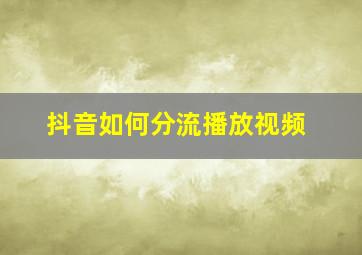 抖音如何分流播放视频